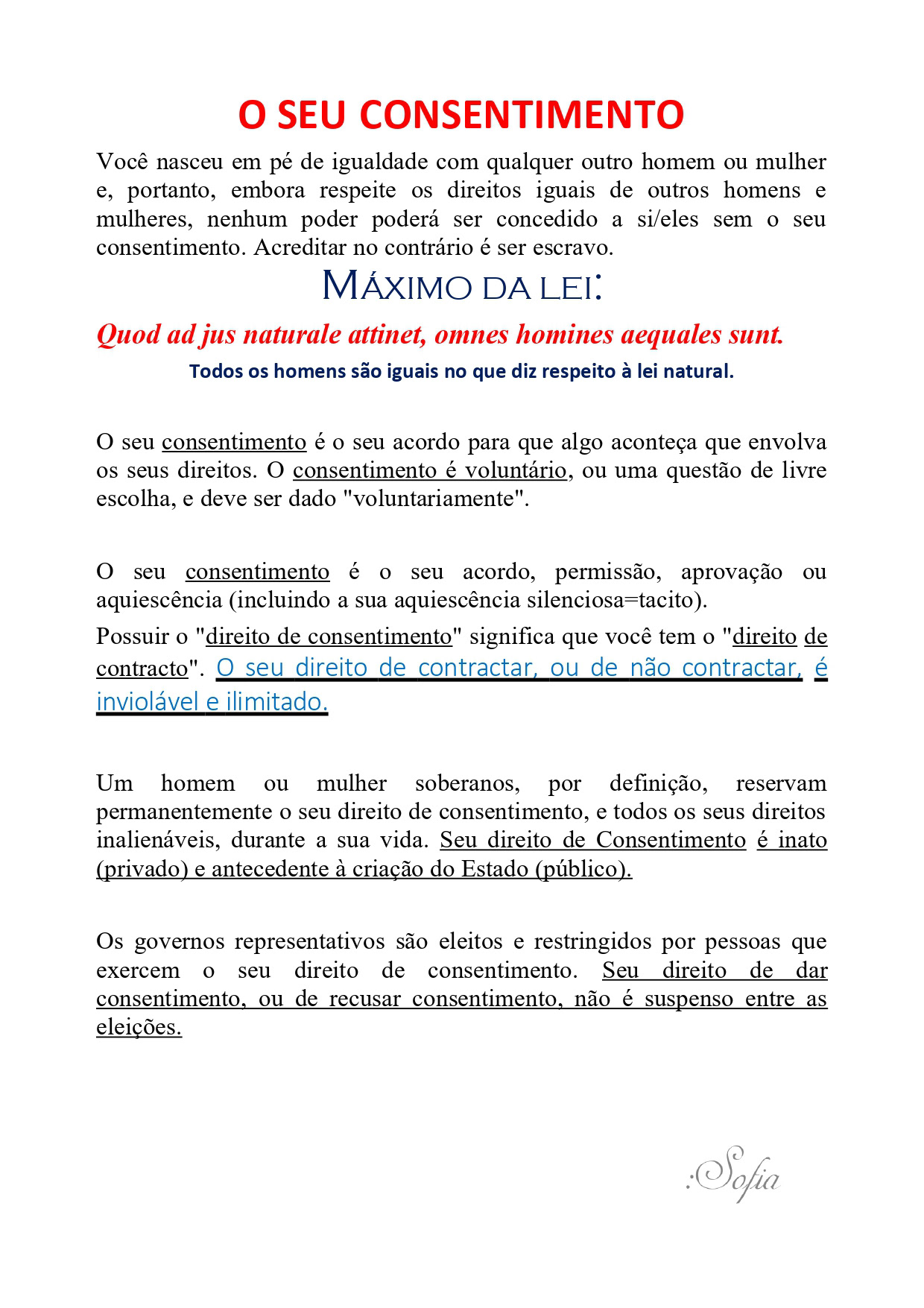 O SEU CONSENTIMENTO

Você nasceu em pé de igualdade com qualquer outro homem ou mulher e, portanto, embora respeite os direitos iguais de outros homens e mulheres, nenhum poder poderá ser concedido a si/eles sem o seu consentimento. Acreditar no contrário é ser escravo.

MÁXIMO DA LEI:

Quod ad jus naturale attinet, omnes homines aequales sunt.

Todos os homens são iguais no que diz respeito à lei natural.

O seu consentimento é o seu acordo para que algo aconteça que envolva os seus direitos. O consentimento é voluntário, ou uma questão de livre escolha, e deve ser dado "voluntariamente".

O seu consentimento é o seu acordo, permissão, aprovação ou aquiescência (incluindo a sua aquiescência silenciosa=tacito).

Possuir o "direito de consentimento" significa que você tem o "direito de contracto". O seu direito de contractar, ou de não contractar, é inviolável e ilimitado.

Um homem ou mulher soberanos, por definição, reservam permanentemente o seu direito de consentimento, e todos os seus direitos inalienáveis, durante a sua vida. Seu direito de Consentimento é inato (privado) e antecedente à criação do Estado (público).

Os governos representativos são eleitos e restringidos por pessoas que exercem o seu direito de consentimento. Seu direito de dar consentimento, ou de recusar consentimento, não é suspenso entre as eleições.

:Sofia